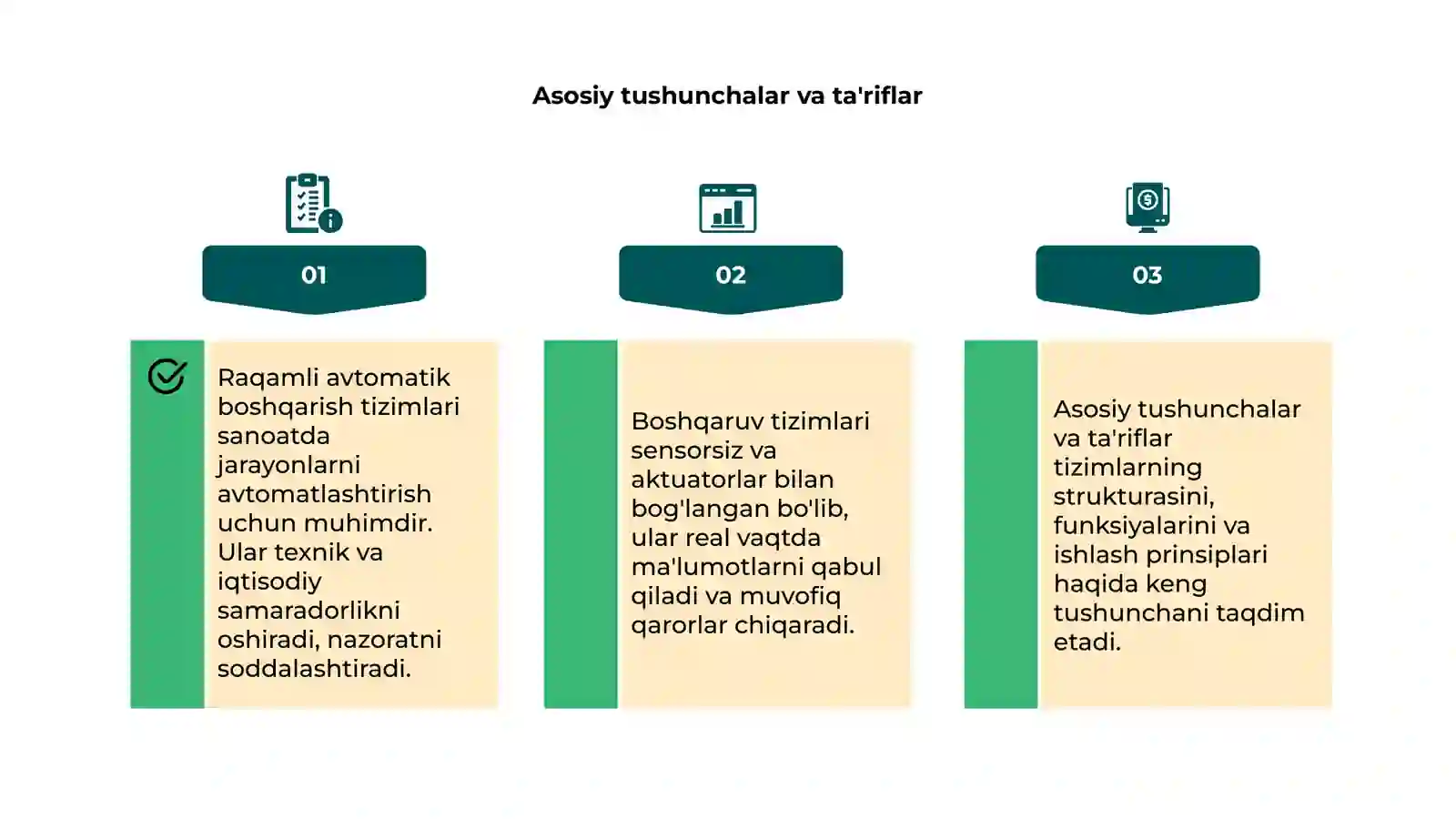 Asosiy tushunchalar va ta'riflar

01

Raqamli avtomatik boshqarish tizimlari sanoatda jarayonlarni avtomatlashtirish uchun muhimdir. Ular texnik va iqtisodiy samaradorlikni oshiradi, nazoratni soddalashtiradi.

02

Boshqaruv tizimlari sensorsiz va aktuatorlar bilan bog'langan bo'lib, ular real vaqtda ma'lumotlarni qabul qiladi va muvofiq qarorlar chiqaradi.

03

Asosiy tushunchalar va ta'riflar tizimlarning strukturasini, funksiyalarini va ishlash prinsiplari haqida keng tushunchani taqdim etadi.